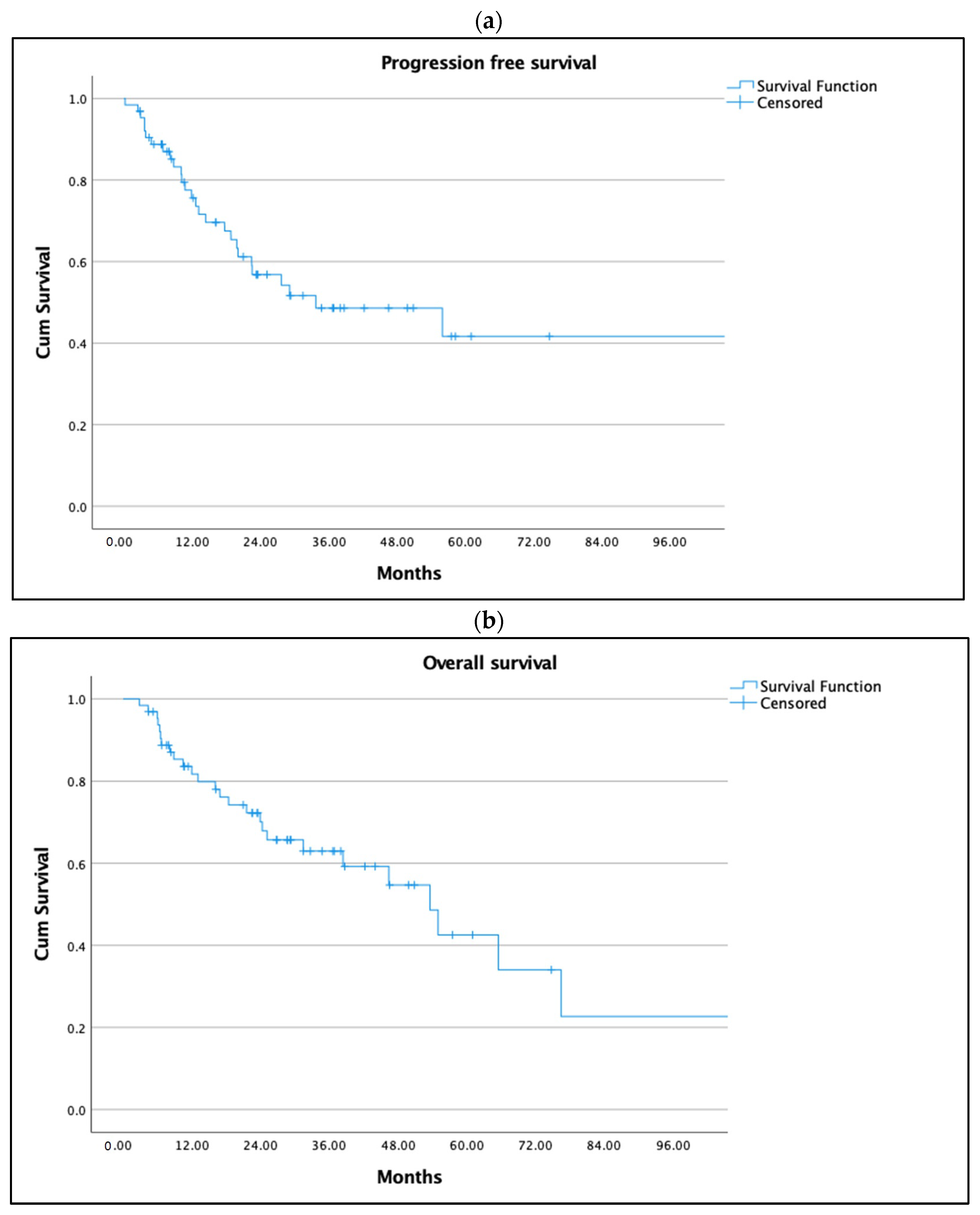 (a)

Progression free survival

Survival Function
Censored

Cum Survival

1.0
0.8
0.6
0.4
0.2
0.0

0.00 12.00 24.00 36.00 48.00 60.00 72.00 84.00 96.00

Months

(b)

Overall survival

Survival Function
Censored

Cum Survival

1.0
0.8
0.6
0.4
0.2
0.0

0.00 12.00 24.00 36.00 48.00 60.00 72.00 84.00 96.00

Months